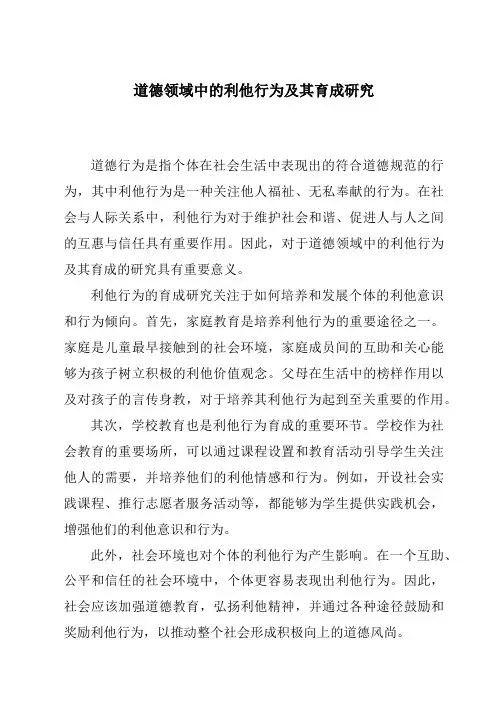 道德领域中的利他行为及其育成研究

道德行为是指个体在社会生活中表现出的符合道德规范的行为，其中利他行为是一种关注他人福祉、无私奉献的行为。在社会与人际关系中，利他行为对于维护社会和谐、促进人与人之间的互惠与信任具有重要作用。因此，对于道德领域中的利他行为及其育成的研究具有重要意义。

利他行为的育成研究关注于如何培养和发展个体的利他意识和行为倾向。首先，家庭教育是培养利他行为的重要途径之一。家庭是儿童最早接触到的社会环境，家庭成员间的互助和关心能够为孩子树立积极的利他价值观念。父母在生活中的榜样作用以及对孩子的言传身教，对于培养其利他行为起到至关重要的作用。

其次，学校教育也是利他行为育成的重要环节。学校作为社会教育的重要场所，可以通过课程设置和教育活动引导学生关注他人的需要，并培养他们的利他情感和行为。例如，开设社会实践课程、推行志愿者服务活动等，都能够为学生提供实践机会，增强他们的利他意识和行为。

此外，社会环境也对个体的利他行为产生影响。在一个互助、公平和信任的社会环境中，个体更容易表现出利他行为。因此，社会应该加强道德教育，弘扬利他精神，并通过各种途径鼓励和奖励利他行为，以推动整个社会形成积极向上的道德风尚。